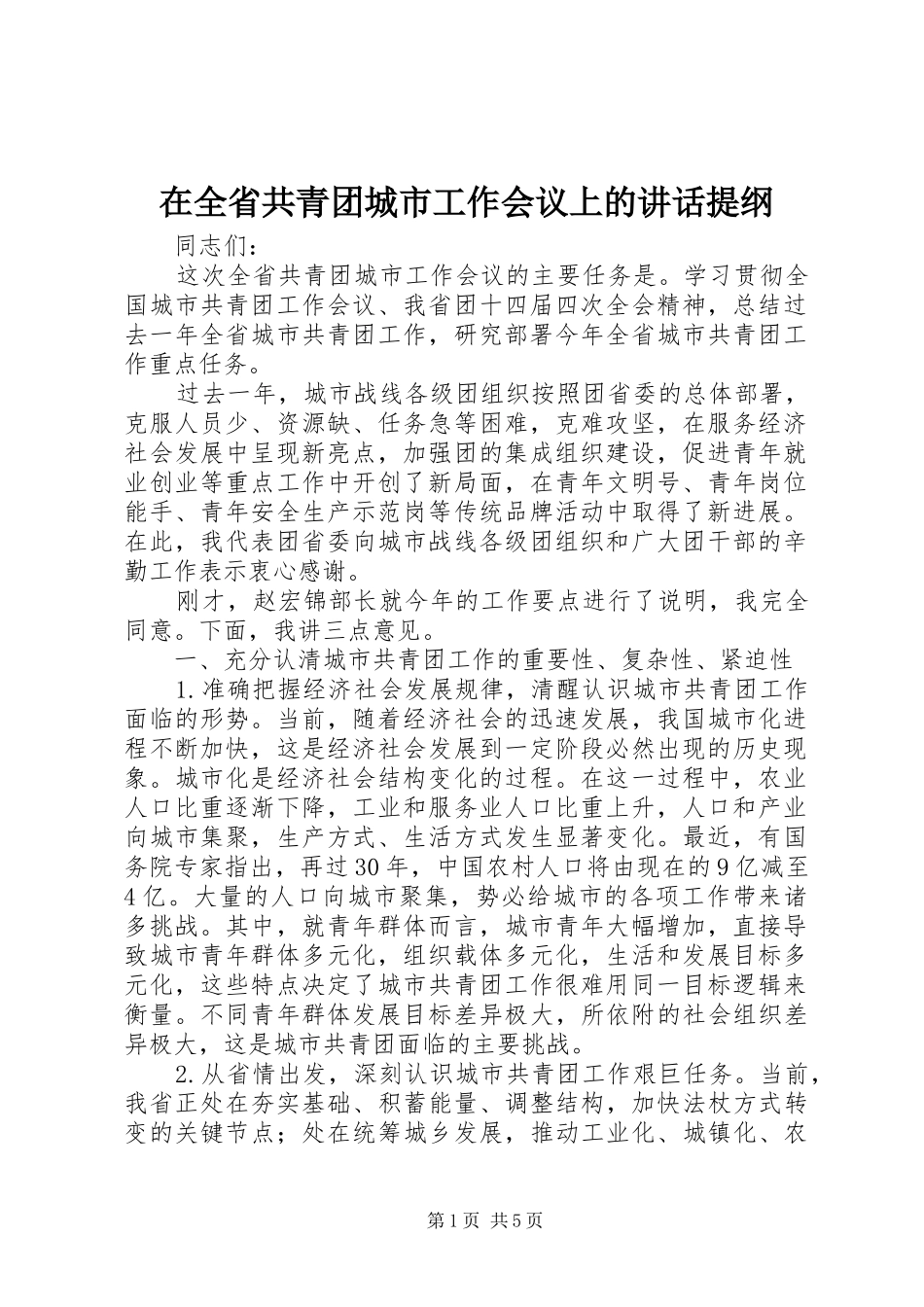 在全省共青团城市工作会议上的讲话提纲

同志们：

这次全省共青团城市工作会议的主要任务是。学习贯彻全国城市共青团工作会议、我省团十四届四次全会精神，总结过去一年全省城市共青团工作，研究部署今年全省城市共青团工作重点任务。

过去一年，城市战线各级团组织按照团省委的总体部署，克服人员少、资源缺、任务急等困难，克难攻坚，在服务经济社会发展中呈现新亮点，加强团的集成组织建设，促进青年就业创业等重点工作中开创了新局面，在青年文明号、青年岗位能手、青年安全生产示范岗等传统品牌活动中取得了新进展。在此，我代表团省委向城市战线各级团组织和广大团干部的辛勤工作表示衷心感谢。

刚才，赵宏锦部长就今年的工作要点进行了说明，我完全同意。下面，我讲三点意见。

一、充分认清城市共青团工作的重要性、复杂性、紧迫性

1.准确把握经济社会发展规律，清醒认识城市共青团工作面临的形势。当前，随着经济社会的迅速发展，我国城市化进程不断加快，这是经济社会发展到一定阶段必然出现的历史现象。城市化是经济社会结构变化的过程。在这一过程中，农业人口比重逐渐下降，工业和服务业人口比重上升，人口和产业向城市集聚，生产方式、生活方式发生显著变化。最近，有国务院专家指出，再过30年，中国农村人口将由现在的9亿减至4亿。大量的人口向城市聚集，势必给城市的各项工作带来诸多挑战。其中，就青年群体而言，城市青年大幅增加，直接导致城市青年群体多元化，组织载体多元化，生活和发展目标多元化，这些特点决定了城市共青团工作很难用同一目标逻辑来衡量。不同青年群体发展目标差异极大，所依附的社会组织差异极大，这是城市共青团面临的主要挑战。

2.从省情出发，深刻认识城市共青团工作艰巨任务。当前，我省正处在夯实基础、积蓄能量、调整结构，加快法杖方式转变的关键节点；处在统筹城乡发展，推动工业化、城镇化、农

第1页 共5页